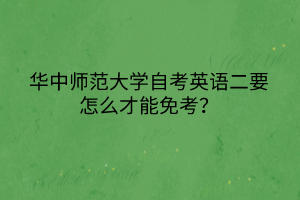 华中师范大学自考英语二要怎么才能免考?